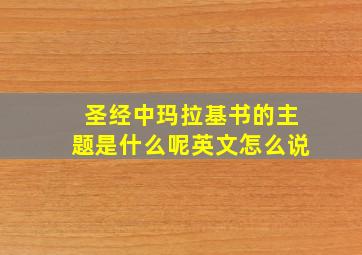 圣经中玛拉基书的主题是什么呢英文怎么说